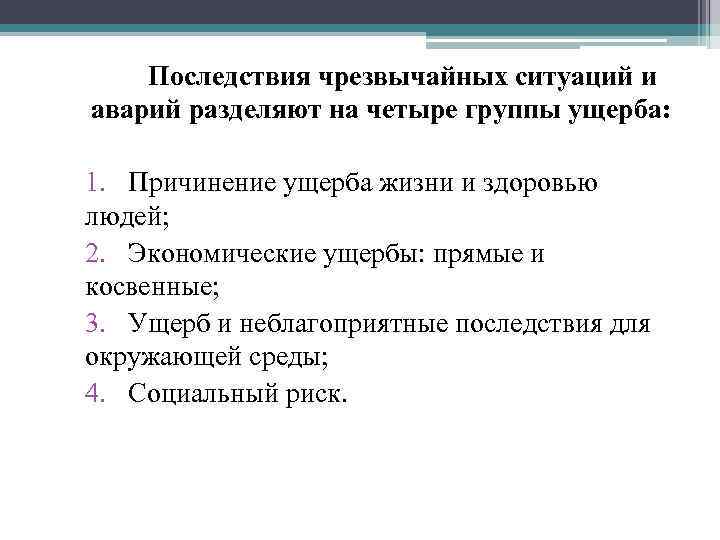 Последствия чрезвычайных ситуаций и аварий разделяют на четыре группы ущерба:

1. Причинение ущерба жизни и здоровью людей;
2. Экономические ущербы: прямые и косвенные;
3. Ущерб и неблагоприятные последствия для окружающей среды;
4. Социальный риск.